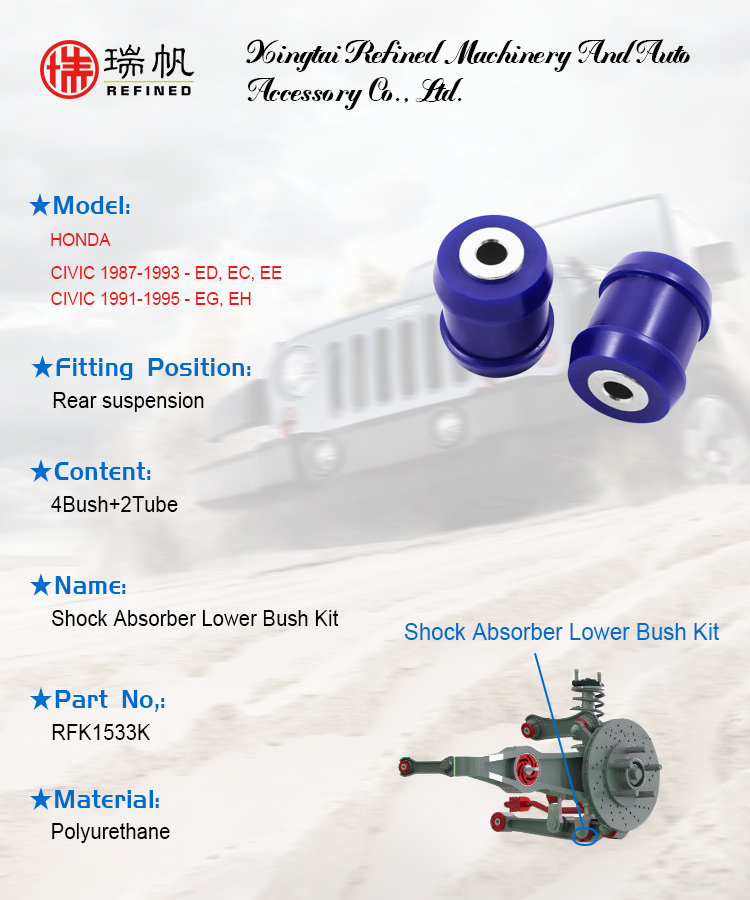 瑞帆
REFINED

Xingtai Refined Machinery And Auto Accessory Co., Ltd.

★Model:
HONDA
CIVIC 1987-1993 - ED, EC, EE
CIVIC 1991-1995 - EG, EH

★Fitting Position:
Rear suspension

★Content:
4Bush+2Tube

★Name:
Shock Absorber Lower Bush Kit

★Part No,:
RFK1533K

★Material:
Polyurethane

Shock Absorber Lower Bush Kit